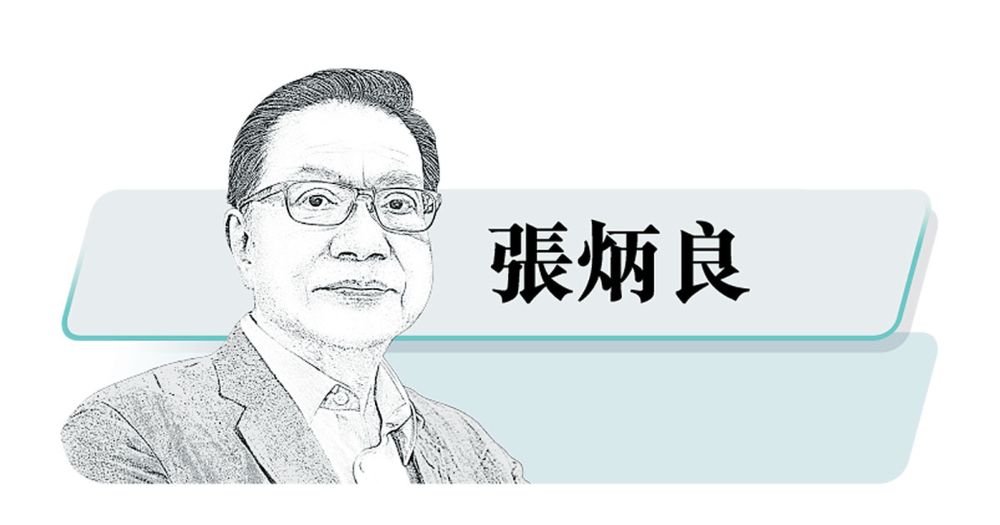 張炳良